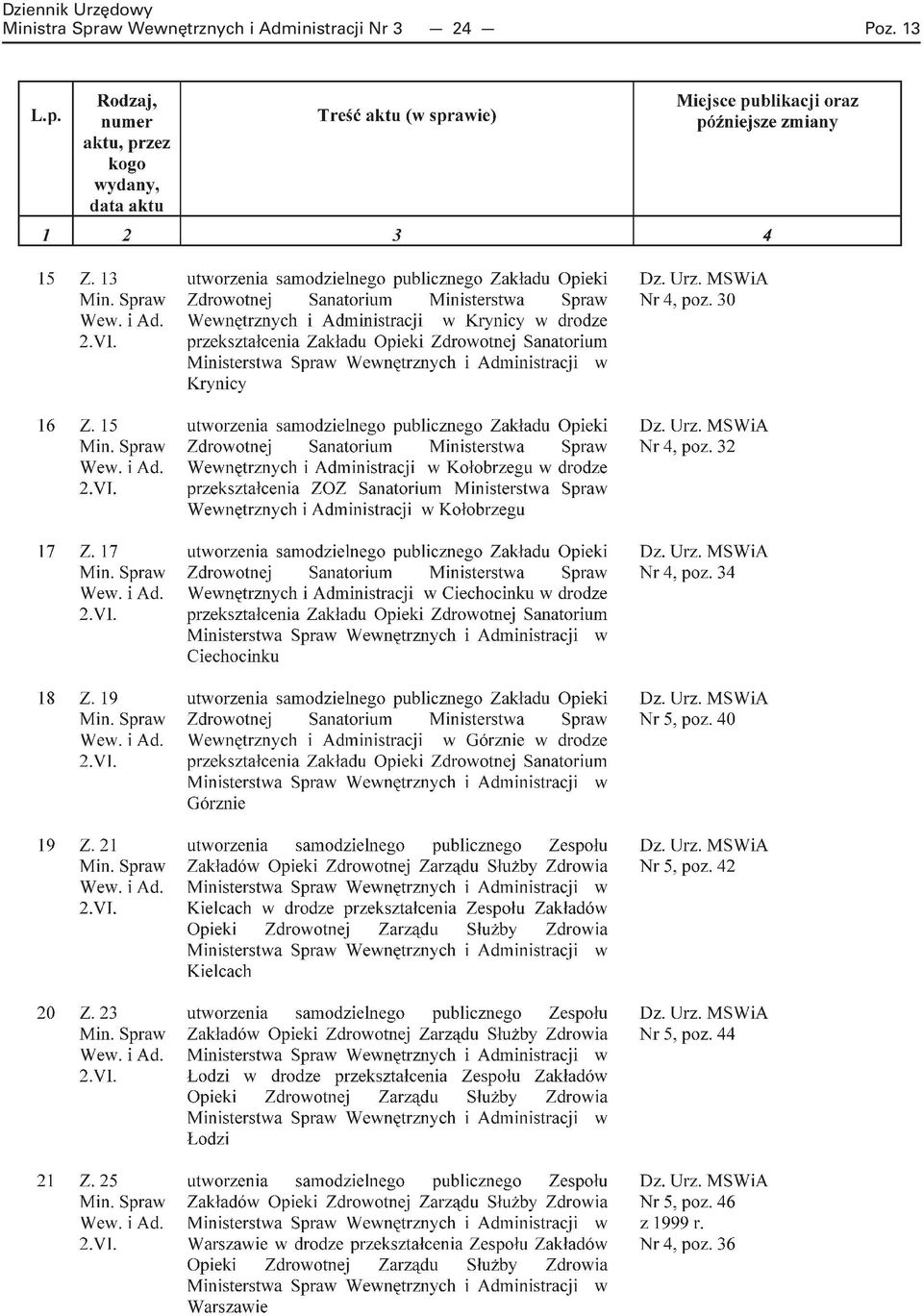 Dziennik Urzędowy
Ministra Spraw Wewnętrznych i Administracji Nr 3 — 24 — Poz. 13

| L.p. | Rodzaj, numer aktu, przez kogo wydany, data aktu | Treść aktu (w sprawie) | Miejsce publikacji oraz późniejsze zmiany |
|---|---|---|---|
| 1 | 2 | 3 | 4 |
| 15 | Z. 13 Min. Spraw Wew. i Ad. 2.VI. | utworzenia samodzielnego publicznego Zakładu Opieki Zdrowotnej Sanatorium Ministerstwa Spraw Wewnętrznych i Administracji w Krynicy w drodze przekształcenia Zakładu Opieki Zdrowotnej Sanatorium Ministerstwa Spraw Wewnętrznych i Administracji w Krynicy | Dz. Urz. MSWiA Nr 4, poz. 30 |
| 16 | Z. 15 Min. Spraw Wew. i Ad. 2.VI. | utworzenia samodzielnego publicznego Zakładu Opieki Zdrowotnej Sanatorium Ministerstwa Spraw Wewnętrznych i Administracji w Kołobrzegu w drodze przekształcenia ZOZ Sanatorium Ministerstwa Spraw Wewnętrznych i Administracji w Kołobrzegu | Dz. Urz. MSWiA Nr 4, poz. 32 |
| 17 | Z. 17 Min. Spraw Wew. i Ad. 2.VI. | utworzenia samodzielnego publicznego Zakładu Opieki Zdrowotnej Sanatorium Ministerstwa Spraw Wewnętrznych i Administracji w Ciechocinku w drodze przekształcenia Zakładu Opieki Zdrowotnej Sanatorium Ministerstwa Spraw Wewnętrznych i Administracji w Ciechocinku | Dz. Urz. MSWiA Nr 4, poz. 34 |
| 18 | Z. 19 Min. Spraw Wew. i Ad. 2.VI. | utworzenia samodzielnego publicznego Zakładu Opieki Zdrowotnej Sanatorium Ministerstwa Spraw Wewnętrznych i Administracji w Górznie w drodze przekształcenia Zakładu Opieki Zdrowotnej Sanatorium Ministerstwa Spraw Wewnętrznych i Administracji w Górznie | Dz. Urz. MSWiA Nr 5, poz. 40 |
| 19 | Z. 21 Min. Spraw Wew. i Ad. 2.VI. | utworzenia samodzielnego publicznego Zespołu Zakładów Opieki Zdrowotnej Zarządu Służby Zdrowia Ministerstwa Spraw Wewnętrznych i Administracji w Kielcach w drodze przekształcenia Zespołu Zakładów Opieki Zdrowotnej Zarządu Służby Zdrowia Ministerstwa Spraw Wewnętrznych i Administracji w Kielcach | Dz. Urz. MSWiA Nr 5, poz. 42 |
| 20 | Z. 23 Min. Spraw Wew. i Ad. 2.VI. | utworzenia samodzielnego publicznego Zespołu Zakładów Opieki Zdrowotnej Zarządu Służby Zdrowia Ministerstwa Spraw Wewnętrznych i Administracji w Łodzi w drodze przekształcenia Zespołu Zakładów Opieki Zdrowotnej Zarządu Służby Zdrowia Ministerstwa Spraw Wewnętrznych i Administracji w Łodzi | Dz. Urz. MSWiA Nr 5, poz. 44 |
| 21 | Z. 25 Min. Spraw Wew. i Ad. 2.VI. | utworzenia samodzielnego publicznego Zespołu Zakładów Opieki Zdrowotnej Zarządu Służby Zdrowia Ministerstwa Spraw Wewnętrznych i Administracji w Warszawie w drodze przekształcenia Zespołu Zakładów Opieki Zdrowotnej Zarządu Służby Zdrowia Ministerstwa Spraw Wewnętrznych i Administracji w Warszawie | Dz. Urz. MSWiA Nr 5, poz. 46 z 1999 r. Nr 4, poz. 36 |